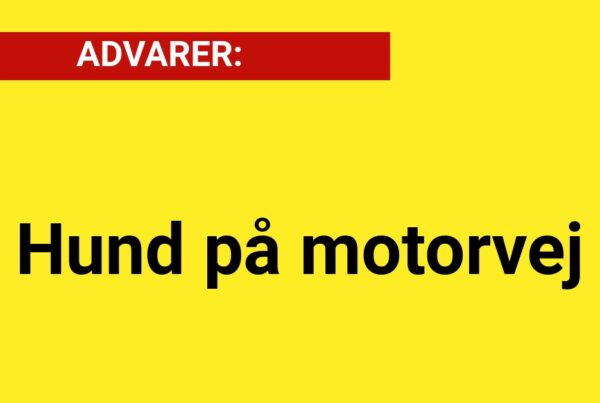 ADVARER:

Hund på motorvej